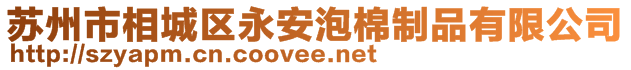 苏州市相城区永安泡棉制品有限公司
http://szyapm.cn.coovee.net